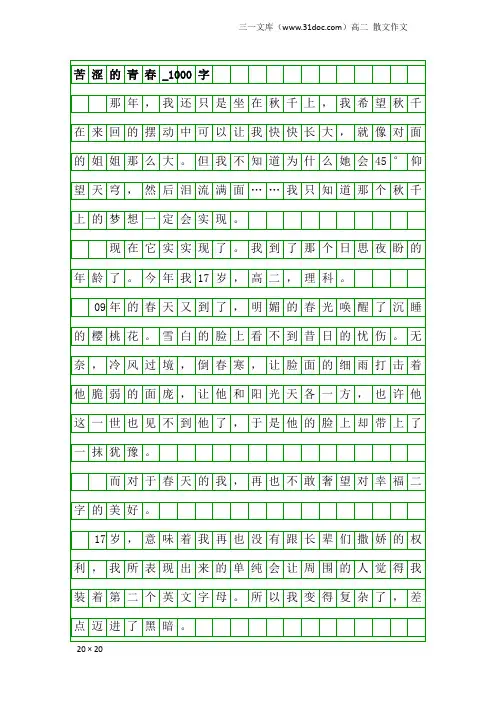 三一文库（www.31doc.com）高二 散文作文

苦涩的青春_1000字

那年，我还只是坐在秋千上，我希望秋千在来回的摆动中可以让我快快长大，就像对面的姐姐那么大。但我不知道为什么她会45°仰望天穹，然后泪流满面……我只知道那个秋千上的梦想一定会实现。

现在它实实现了。我到了那个日思夜盼的年龄了。今年我17岁，高二，理科。

09年的春天又到了，明媚的春光唤醒了沉睡的樱桃花。雪白的脸上看不到昔日的忧伤。无奈，冷风过境，倒春寒，让脸面的细雨打击着他脆弱的面庞，让他和阳光天各一方，也许他这一世也见不到他了，于是他的脸上却带上了一抹犹豫。

而对于春天的我，再也不敢奢望对幸福二字的美好。

17岁，意味着我再也没有跟长辈们撒娇的权利，我所表现出来的单纯会让周围的人觉得我装着第二个英文字母。所以我变得复杂了，差点迈进了黑暗。

20×20